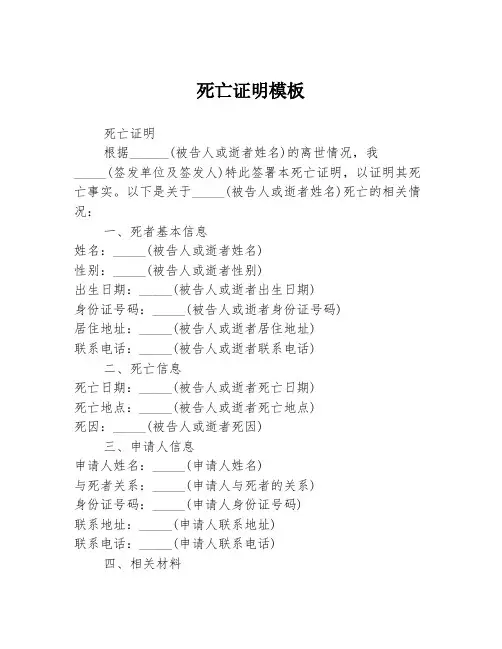 死亡证明模板

死亡证明

根据______(被告人或逝者姓名)的离世情况，我_____(签发单位及签发人)特此签署本死亡证明，以证明其死亡事实。以下是关于_____(被告人或逝者姓名)死亡的相关情况：

一、死者基本信息

姓名：_____(被告人或逝者姓名)

性别：_____(被告人或逝者性别)

出生日期：_____(被告人或逝者出生日期)

身份证号码：_____(被告人或逝者身份证号码)

居住地址：_____(被告人或逝者居住地址)

联系电话：_____(被告人或逝者联系电话)

二、死亡信息

死亡日期：_____(被告人或逝者死亡日期)

死亡地点：_____(被告人或逝者死亡地点)

死因：_____(被告人或逝者死因)

三、申请人信息

申请人姓名：_____(申请人姓名)

与死者关系：_____(申请人与死者的关系)

身份证号码：_____(申请人身份证号码)

联系地址：_____(申请人联系地址)

联系电话：_____(申请人联系电话)

四、相关材料